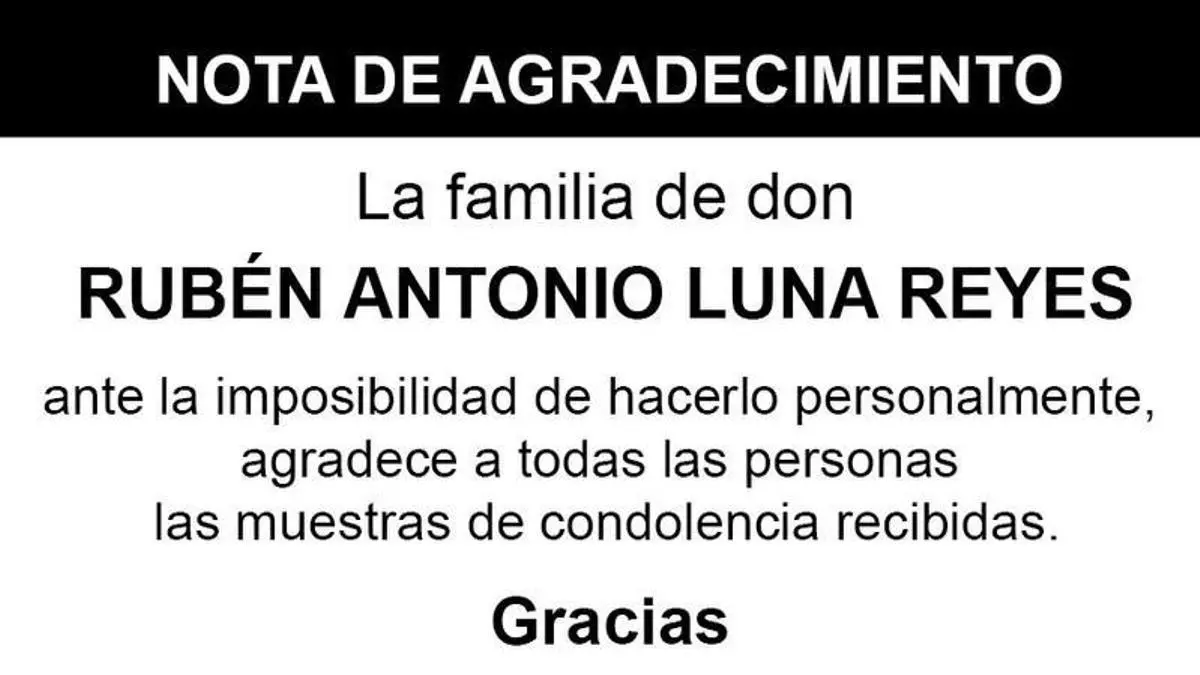 NOTA DE AGRADECIMIENTO

La familia de don

RUBÉN ANTONIO LUNA REYES

ante la imposibilidad de hacerlo personalmente, agradece a todas las personas las muestras de condolencia recibidas.

Gracias